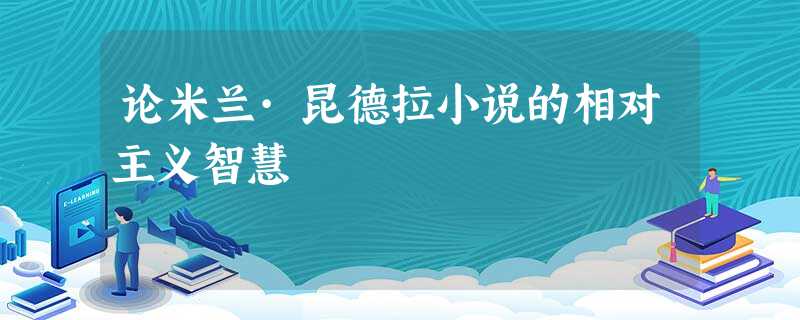 论米兰·昆德拉小说的相对主义智慧

E-LEARNING